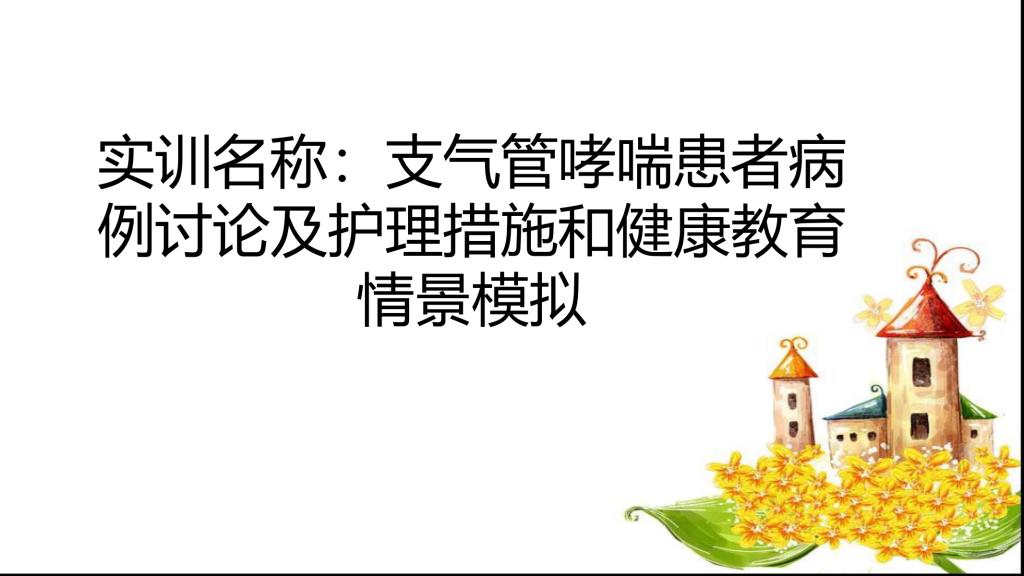 实训名称：支气管哮喘患者病例讨论及护理措施和健康教育情景模拟